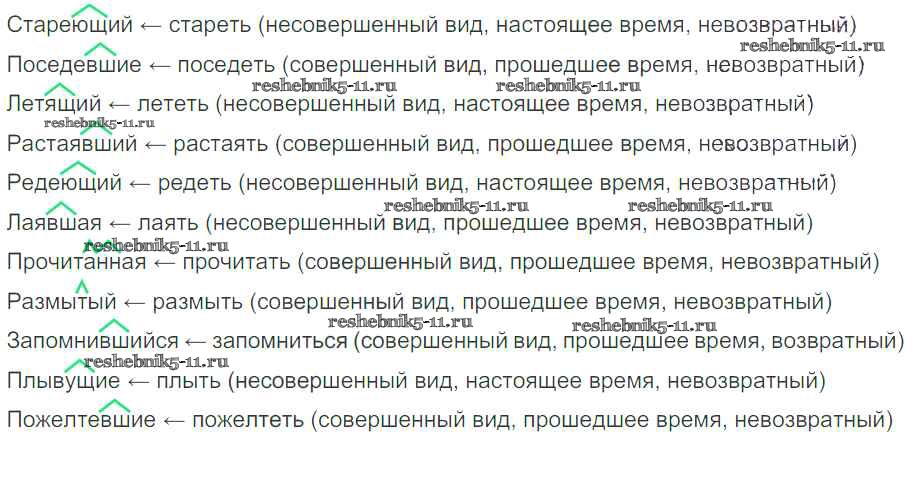 Стареющий ← стареть (несовершенный вид, настоящее время, невозвратный)
reshebnik5-11.ru
Поседевшие ← поседеть (совершенный вид, прошедшее время, невозвратный)
reshebnik5-11.ru reshebnik5-11.ru
Летящий ← лететь (несовершенный вид, настоящее время, невозвратный)
reshebnik5-11.ru
Растаявший ← растаять (совершенный вид, прошедшее время, невозвратный)
Редеющий ← редеть (несовершенный вид, настоящее время, невозвратный)
reshebnik5-11.ru reshebnik5-11.ru
Лаявшая ← лаять (несовершенный вид, прошедшее время, невозвратный)
reshebnik5-11.ru
Прочитанная ← прочитать (совершенный вид, прошедшее время, невозвратный)
Размытый ← размыть (совершенный вид, прошедшее время, невозвратный)
reshebnik5-11.ru reshebnik5-11.ru
Запомнившийся ← запомниться (совершенный вид, прошедшее время, возвратный)
reshebnik5-11.ru
Плывущие ← плыть (несовершенный вид, настоящее время, невозвратный)
Пожелтевшие ← пожелтеть (совершенный вид, прошедшее время, невозвратный)